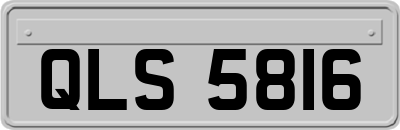 QLS 5816